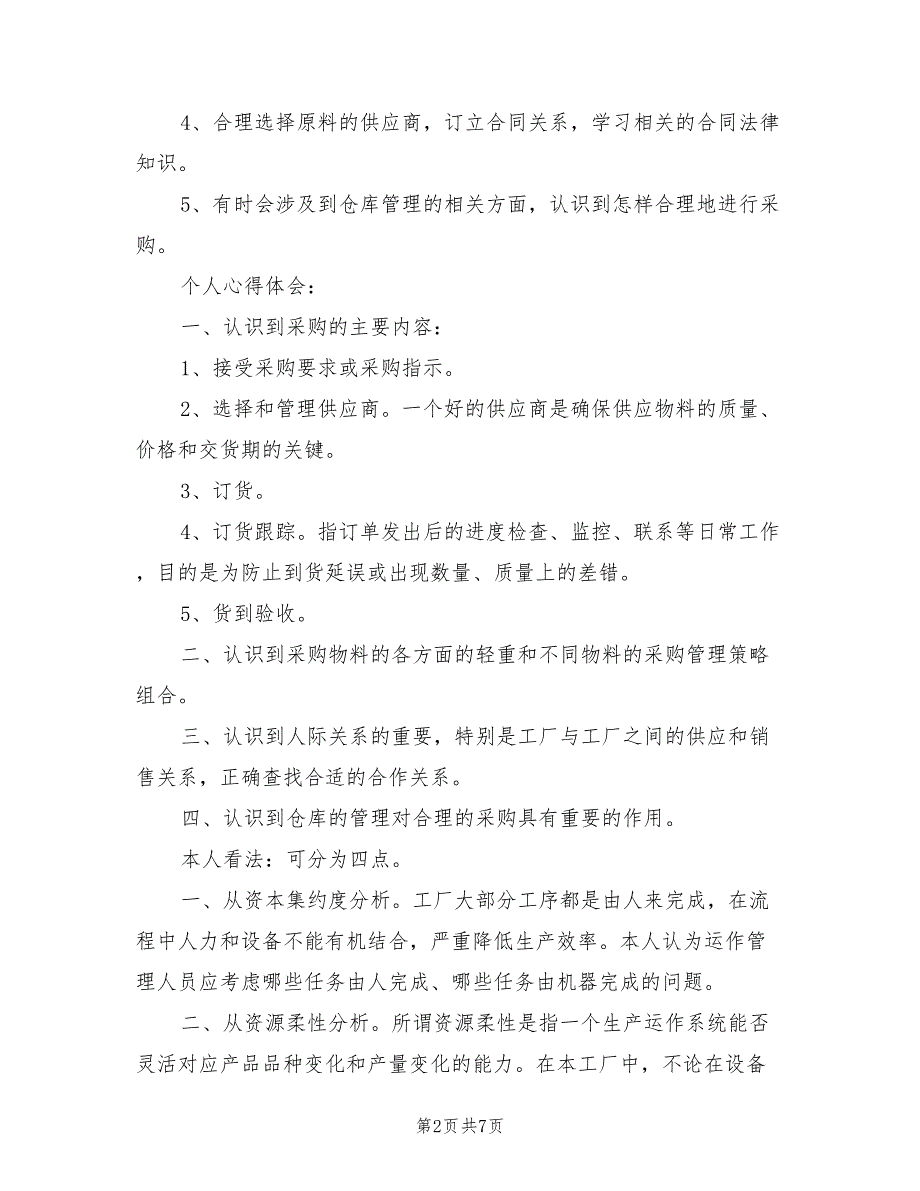 4、合理选择原料的供应商，订立合同关系，学习相关的合同法律知识。

5、有时会涉及到仓库管理的相关方面，认识到怎样合理地进行采购。

个人心得体会：

一、认识到采购的主要内容：

1、接受采购要求或采购指示。

2、选择和管理供应商。一个好的供应商是确保供应物料的质量、价格和交货期的关键。

3、订货。

4、订货跟踪。指订单发出后的进度检查、监控、联系等日常工作，目的是为防止到货延误或出现数量、质量上的差错。

5、货到验收。

二、认识到采购物料的各方面的轻重和不同物料的采购管理策略组合。

三、认识到人际关系的重要，特别是工厂与工厂之间的供应和销售关系，正确查找合适的合作关系。

四、认识到仓库的管理对合理的采购具有重要的作用。

本人看法：可分为四点。

一、从资本集约度分析。工厂大部分工序都是由人来完成，在流程中人力和设备不能有机结合，严重降低生产效率。本人认为运作管理人员应考虑哪些任务由人完成、哪些任务由机器完成的问题。

二、从资源柔性分析。所谓资源柔性是指一个生产运作系统能否灵活对应产品品种变化和产量变化的能力。在本工厂中，不论在设备

第2页 共7页